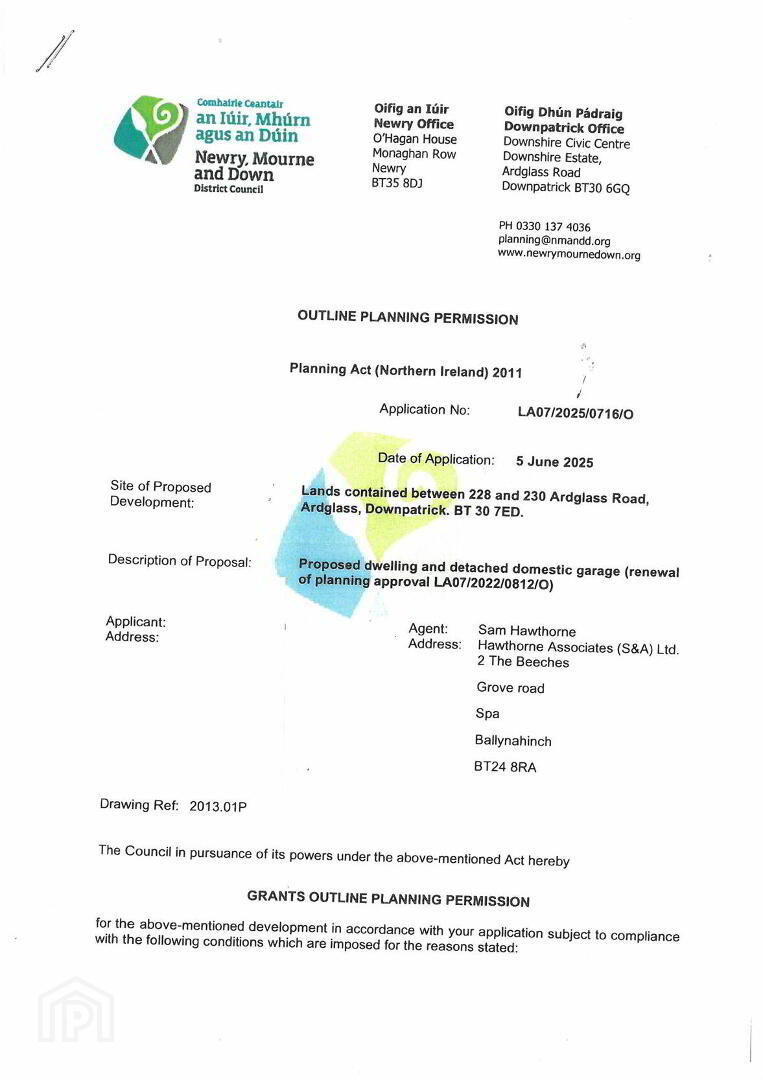 Comhairle Ceantair
an Iúir, Mhúrn agus an Dúin
Newry, Mourne and Down
District Council

Oifig an Iúir
Newry Office
O'Hagan House
Monaghan Row
Newry
BT35 8DJ

Oifig Dhún Pádraig
Downpatrick Office
Downshire Civic Centre
Downshire Estate,
Ardglass Road
Downpatrick BT30 6GQ

PH 0330 137 4036
planning@nmandd.org
www.newrymournedown.org

OUTLINE PLANNING PERMISSION

Planning Act (Northern Ireland) 2011

Application No: LA07/2025/0716/O

Date of Application: 5 June 2025

Site of Proposed Development: Lands contained between 228 and 230 Ardglass Road, Ardglass, Downpatrick. BT 30 7ED.

Description of Proposal: Proposed dwelling and detached domestic garage (renewal of planning approval LA07/2022/0812/O)

Applicant:
Address:

Agent: Sam Hawthorne
Address: Hawthorne Associates (S&A) Ltd.
2 The Beeches
Grove road
Spa
Ballynahinch
BT24 8RA

Drawing Ref: 2013.01P

The Council in pursuance of its powers under the above-mentioned Act hereby

GRANTS OUTLINE PLANNING PERMISSION

for the above-mentioned development in accordance with your application subject to compliance with the following conditions which are imposed for the reasons stated: